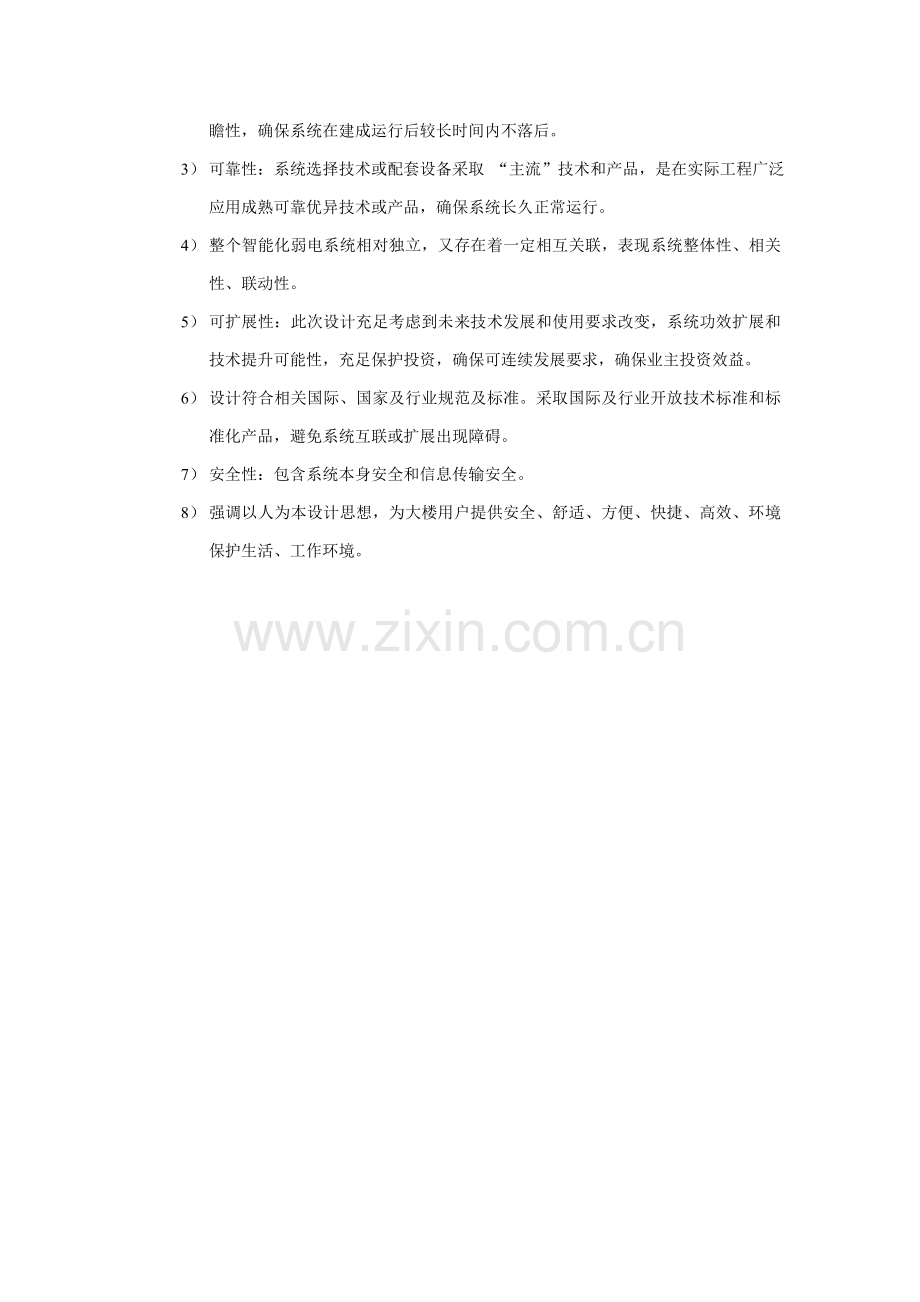 瞻性，确保系统在建成运行后较长时间内不落后。

3）可靠性：系统选择技术或配套设备采取“主流”技术和产品，是在实际工程广泛应用成熟可靠优异技术或产品，确保系统长久正常运行。

4）整个智能化弱电系统相对独立，又存在着一定相互关联，表现系统整体性、相关性、联动性。

5）可扩展性：此次设计充足考虑到未来技术发展和使用要求改变，系统功效扩展和技术提升可能性，充足保护投资，确保可连续发展要求，确保业主投资效益。

6）设计符合相关国际、国家及行业规范及标准。采取国际及行业开放技术标准和标准化产品，避免系统互联或扩展出现障碍。

7）安全性：包含系统本身安全和信息传输安全。

8）强调以人为本设计思想，为大楼用户提供安全、舒适、方便、快捷、高效、环境保护生活、工作环境。

www.zixin.com.cn